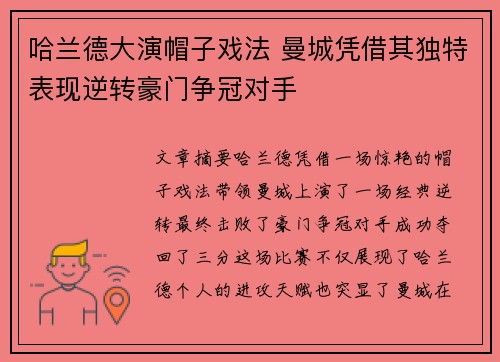 哈兰德大演帽子戏法 曼城凭借其独特表现逆转豪门争冠对手

文章摘要哈兰德凭借一场惊艳的帽子戏法带领曼城上演了一场经典逆转最终击败了豪门争冠对手成功夺回了三分这场比赛不仅展现了哈兰德个人的进攻天赋也突显了曼城在